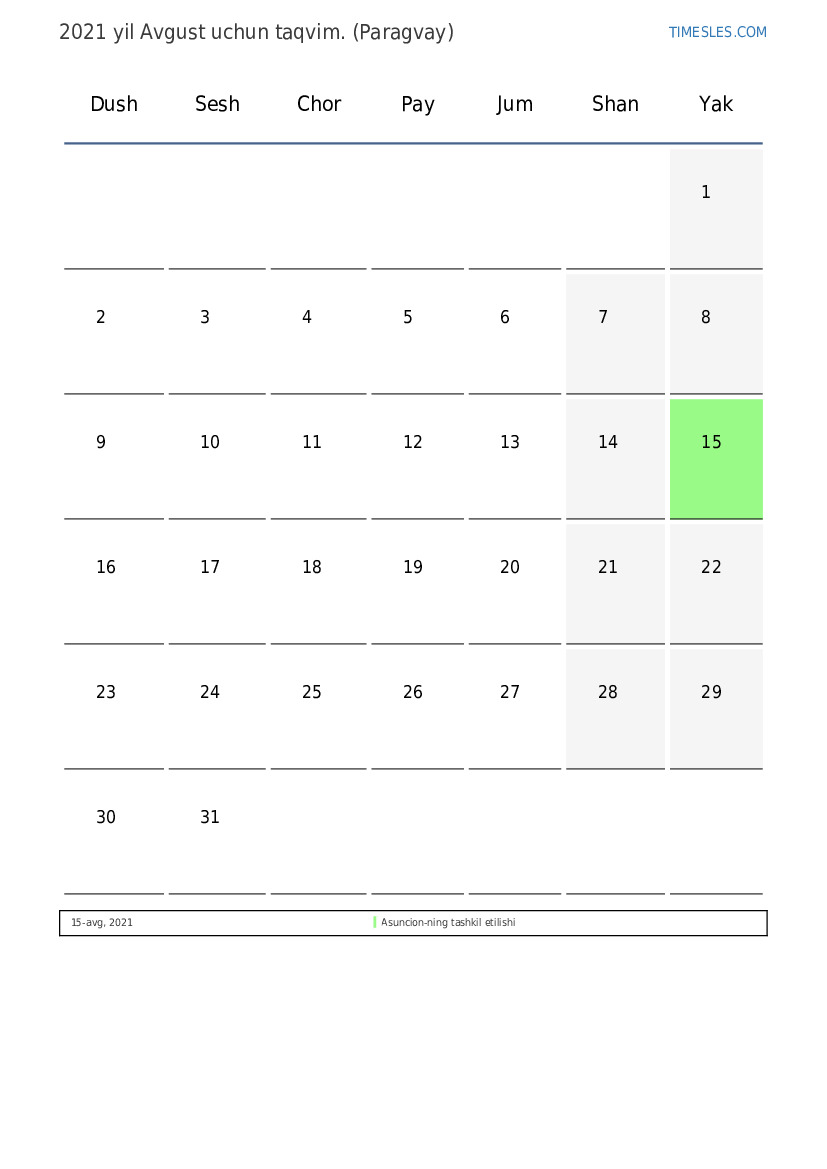 2021 yil Avgust uchun taqvim. (Paragvay)

TIMESLES.COM

| Dush | Sesh | Chor | Pay | Jum | Shan | Yak |
|---|---|---|---|---|---|---|
| | | | | | | 1 |
| 2 | 3 | 4 | 5 | 6 | 7 | 8 |
| 9 | 10 | 11 | 12 | 13 | 14 | 15 |
| 16 | 17 | 18 | 19 | 20 | 21 | 22 |
| 23 | 24 | 25 | 26 | 27 | 28 | 29 |
| 30 | 31 | | | | | |

15-avg, 2021 Asuncion-ning tashkil etilishi